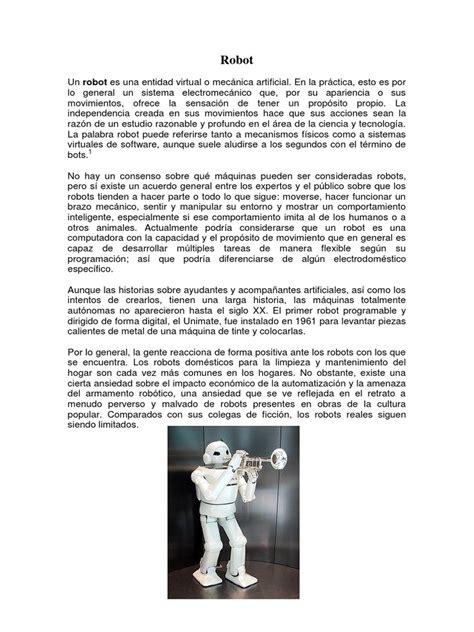 Robot

Un robot es una entidad virtual o mecánica artificial. En la práctica, esto es por lo general un sistema electromecánico que, por su apariencia o sus movimientos, ofrece la sensación de tener un propósito propio. La independencia creada en sus movimientos hace que sus acciones sean la razón de un estudio razonable y profundo en el área de la ciencia y tecnología. La palabra robot puede referirse tanto a mecanismos físicos como a sistemas virtuales de software, aunque suele aludirse a los segundos con el término de bots.$^{1}$

No hay un consenso sobre qué máquinas pueden ser consideradas robots, pero sí existe un acuerdo general entre los expertos y el público sobre que los robots tienden a hacer parte o todo lo que sigue: moverse, hacer funcionar un brazo mecánico, sentir y manipular su entorno y mostrar un comportamiento inteligente, especialmente si ese comportamiento imita al de los humanos o a otros animales. Actualmente podría considerarse que un robot es una computadora con la capacidad y el propósito de movimiento que en general es capaz de desarrollar múltiples tareas de manera flexible según su programación; así que podría diferenciarse de algún electrodoméstico específico.

Aunque las historias sobre ayudantes y acompañantes artificiales, así como los intentos de crearlos, tienen una larga historia, las máquinas totalmente autónomas no aparecieron hasta el siglo XX. El primer robot programable y dirigido de forma digital, el Unimate, fue instalado en 1961 para levantar piezas calientes de metal de una máquina de tinte y colocarlas.

Por lo general, la gente reacciona de forma positiva ante los robots con los que se encuentra. Los robots domésticos para la limpieza y mantenimiento del hogar son cada vez más comunes en los hogares. No obstante, existe una cierta ansiedad sobre el impacto económico de la automatización y la amenaza del armamento robótico, una ansiedad que se ve reflejada en el retrato a menudo perverso y malvado de robots presentes en obras de la cultura popular. Comparados con sus colegas de ficción, los robots reales siguen siendo limitados.